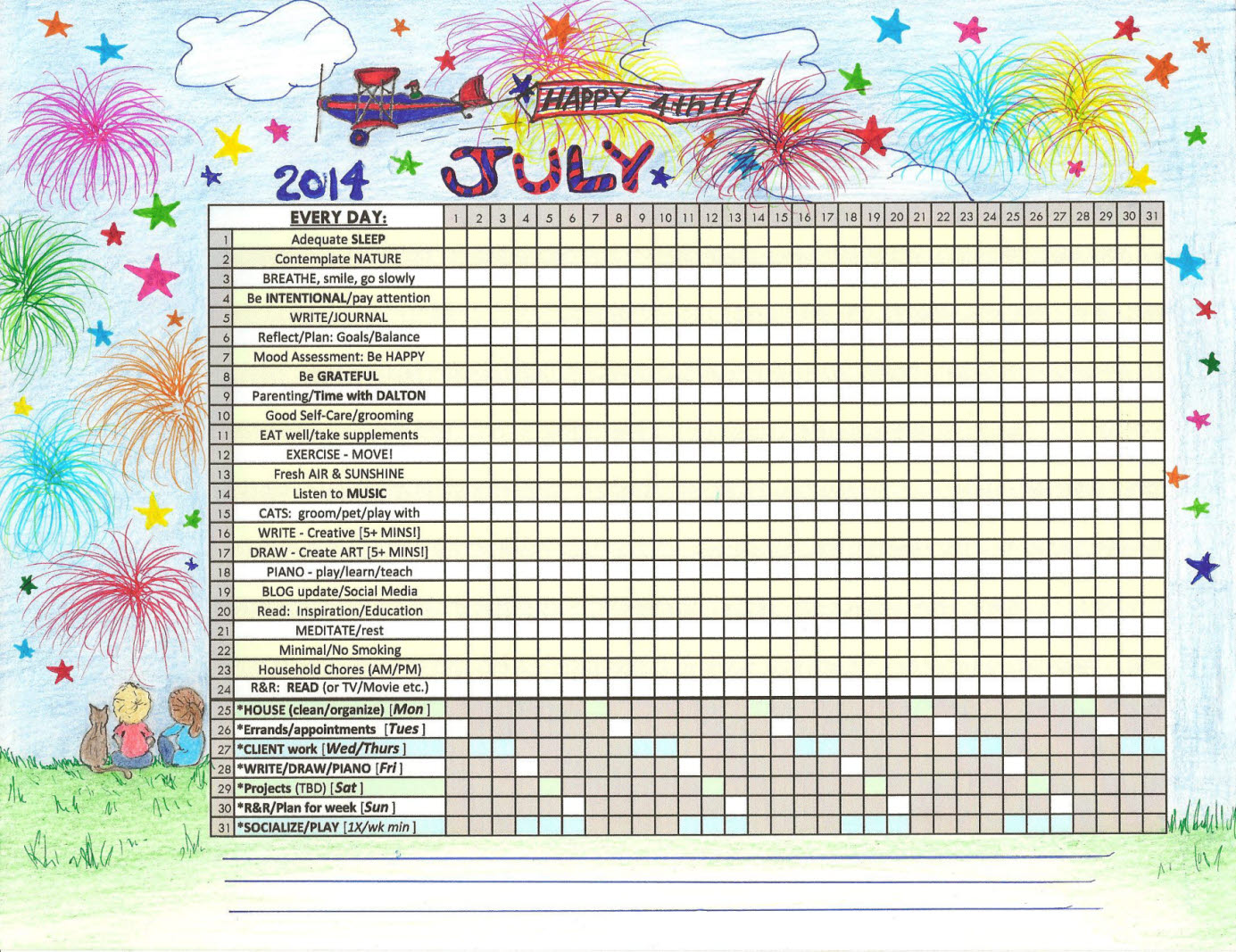 HAPPY 4th!!

2014 JULY

| | EVERY DAY: | 1 | 2 | 3 | 4 | 5 | 6 | 7 | 8 | 9 | 10 | 11 | 12 | 13 | 14 | 15 | 16 | 17 | 18 | 19 | 20 | 21 | 22 | 23 | 24 | 25 | 26 | 27 | 28 | 29 | 30 | 31 |
|---|---|---|---|---|---|---|---|---|---|---|---|---|---|---|---|---|---|---|---|---|---|---|---|---|---|---|---|---|---|---|---|---|
| 1 | Adequate SLEEP | | | | | | | | | | | | | | | | | | | | | | | | | | | | | | | |
| 2 | Contemplate NATURE | | | | | | | | | | | | | | | | | | | | | | | | | | | | | | | |
| 3 | BREATHE, smile, go slowly | | | | | | | | | | | | | | | | | | | | | | | | | | | | | | | |
| 4 | Be INTENTIONAL/pay attention | | | | | | | | | | | | | | | | | | | | | | | | | | | | | | | |
| 5 | WRITE/JOURNAL | | | | | | | | | | | | | | | | | | | | | | | | | | | | | | | |
| 6 | Reflect/Plan: Goals/Balance | | | | | | | | | | | | | | | | | | | | | | | | | | | | | | | |
| 7 | Mood Assessment: Be HAPPY | | | | | | | | | | | | | | | | | | | | | | | | | | | | | | | |
| 8 | Be GRATEFUL | | | | | | | | | | | | | | | | | | | | | | | | | | | | | | | |
| 9 | Parenting/Time with DALTON | | | | | | | | | | | | | | | | | | | | | | | | | | | | | | | |
| 10 | Good Self-Care/grooming | | | | | | | | | | | | | | | | | | | | | | | | | | | | | | | |
| 11 | EAT well/take supplements | | | | | | | | | | | | | | | | | | | | | | | | | | | | | | | |
| 12 | EXERCISE - MOVE! | | | | | | | | | | | | | | | | | | | | | | | | | | | | | | | |
| 13 | Fresh AIR & SUNSHINE | | | | | | | | | | | | | | | | | | | | | | | | | | | | | | | |
| 14 | Listen to MUSIC | | | | | | | | | | | | | | | | | | | | | | | | | | | | | | | |
| 15 | CATS: groom/pet/play with | | | | | | | | | | | | | | | | | | | | | | | | | | | | | | | |
| 16 | WRITE - Creative [5+ MINS!] | | | | | | | | | | | | | | | | | | | | | | | | | | | | | | | |
| 17 | DRAW - Create ART [5+ MINS!] | | | | | | | | | | | | | | | | | | | | | | | | | | | | | | | |
| 18 | PIANO - play/learn/teach | | | | | | | | | | | | | | | | | | | | | | | | | | | | | | | |
| 19 | BLOG update/Social Media | | | | | | | | | | | | | | | | | | | | | | | | | | | | | | | |
| 20 | Read: Inspiration/Education | | | | | | | | | | | | | | | | | | | | | | | | | | | | | | | |
| 21 | MEDITATE/rest | | | | | | | | | | | | | | | | | | | | | | | | | | | | | | | |
| 22 | Minimal/No Smoking | | | | | | | | | | | | | | | | | | | | | | | | | | | | | | | |
| 23 | Household Chores (AM/PM) | | | | | | | | | | | | | | | | | | | | | | | | | | | | | | | |
| 24 | R&R: READ (or TV/Movie etc.) | | | | | | | | | | | | | | | | | | | | | | | | | | | | | | | |
| 25 | *HOUSE (clean/organize) [Mon] | | | | | | | | | | | | | | | | | | | | | | | | | | | | | | | |
| 26 | *Errands/appointments [Tues] | | | | | | | | | | | | | | | | | | | | | | | | | | | | | | | |
| 27 | *CLIENT work [Wed/Thurs] | | | | | | | | | | | | | | | | | | | | | | | | | | | | | | | |
| 28 | *WRITE/DRAW/PIANO [Fri] | | | | | | | | | | | | | | | | | | | | | | | | | | | | | | | |
| 29 | *Projects (TBD) [Sat] | | | | | | | | | | | | | | | | | | | | | | | | | | | | | | | |
| 30 | *R&R/Plan for week [Sun] | | | | | | | | | | | | | | | | | | | | | | | | | | | | | | | |
| 31 | *SOCIALIZE/PLAY [1X/wk min] | | | | | | | | | | | | | | | | | | | | | | | | | | | | | | | |